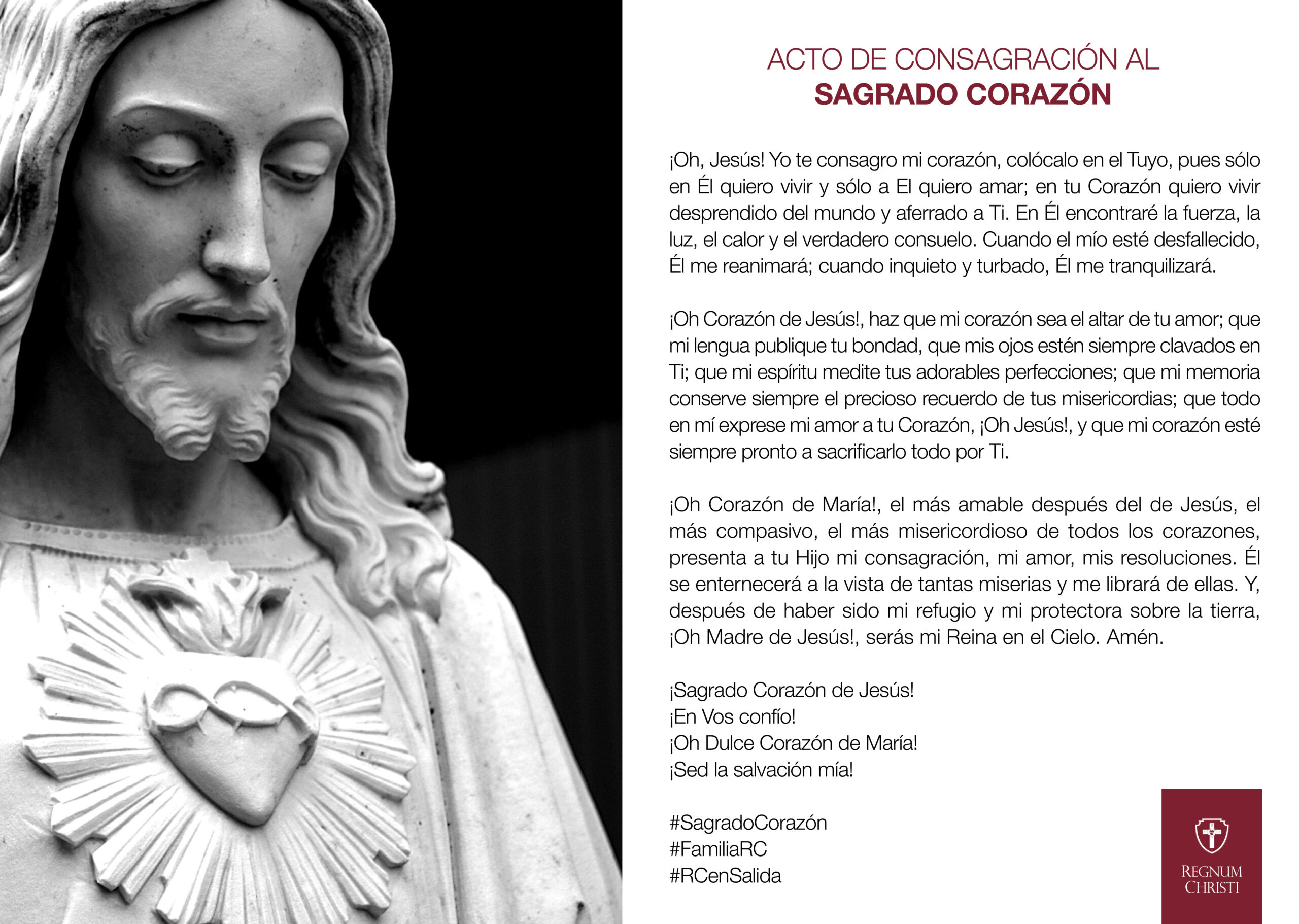 ACTO DE CONSAGRACIÓN AL
SAGRADO CORAZÓN

¡Oh, Jesús! Yo te consagro mi corazón, colócalo en el Tuyo, pues sólo en Él quiero vivir y sólo a El quiero amar; en tu Corazón quiero vivir desprendido del mundo y aferrado a Ti. En Él encontraré la fuerza, la luz, el calor y el verdadero consuelo. Cuando el mío esté desfallecido, Él me reanimará; cuando inquieto y turbado, Él me tranquilizará.

¡Oh Corazón de Jesús!, haz que mi corazón sea el altar de tu amor; que mi lengua publique tu bondad, que mis ojos estén siempre clavados en Ti; que mi espíritu medite tus adorables perfecciones; que mi memoria conserve siempre el precioso recuerdo de tus misericordias; que todo en mí exprese mi amor a tu Corazón, ¡Oh Jesús!, y que mi corazón esté siempre pronto a sacrificarlo todo por Ti.

¡Oh Corazón de María!, el más amable después del de Jesús, el más compasivo, el más misericordioso de todos los corazones, presenta a tu Hijo mi consagración, mi amor, mis resoluciones. Él se enternecerá a la vista de tantas miserias y me librará de ellas. Y, después de haber sido mi refugio y mi protectora sobre la tierra, ¡Oh Madre de Jesús!, serás mi Reina en el Cielo. Amén.

¡Sagrado Corazón de Jesús!
¡En Vos confío!
¡Oh Dulce Corazón de María!
¡Sed la salvación mía!

#SagradoCorazón
#FamiliaRC
#RCenSalida

REGNUM CHRISTI